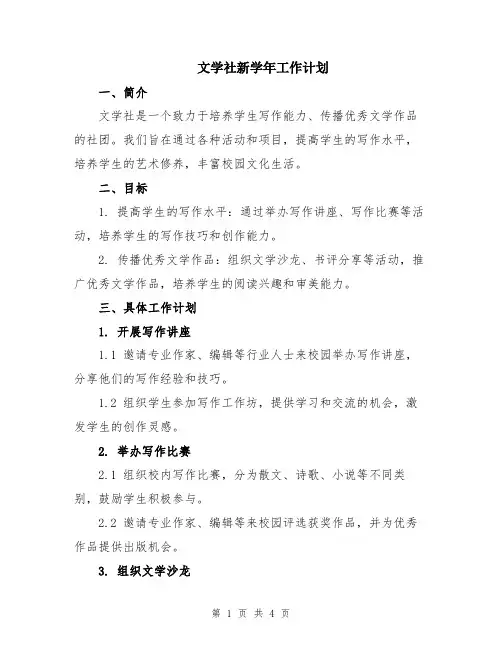 文学社新学年工作计划

一、简介

文学社是一个致力于培养学生写作能力、传播优秀文学作品的社团。我们旨在通过各种活动和项目，提高学生的写作水平，培养学生的艺术修养，丰富校园文化生活。

二、目标

1. 提高学生的写作水平：通过举办写作讲座、写作比赛等活动，培养学生的写作技巧和创作能力。

2. 传播优秀文学作品：组织文学沙龙、书评分享等活动，推广优秀文学作品，培养学生的阅读兴趣和审美能力。

三、具体工作计划

1. 开展写作讲座

1.1 邀请专业作家、编辑等行业人士来校园举办写作讲座，分享他们的写作经验和技巧。

1.2 组织学生参加写作工作坊，提供学习和交流的机会，激发学生的创作灵感。

2. 举办写作比赛

2.1 组织校内写作比赛，分为散文、诗歌、小说等不同类别，鼓励学生积极参与。

2.2 邀请专业作家、编辑等来校园评选获奖作品，并为优秀作品提供出版机会。

3. 组织文学沙龙

第 1 页 共 4 页